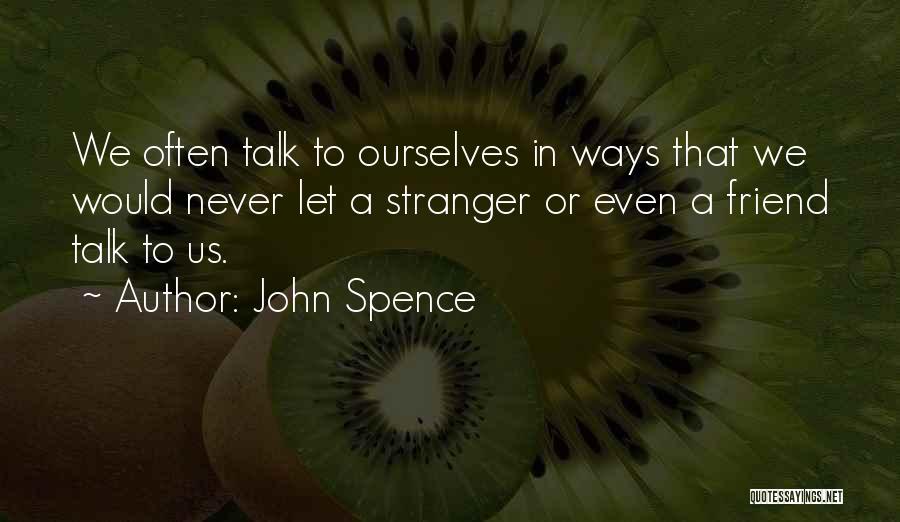 We often talk to ourselves in ways that we would never let a stranger or even a friend talk to us.

~ Author: John Spence

QUOTESSAYINGS.NET